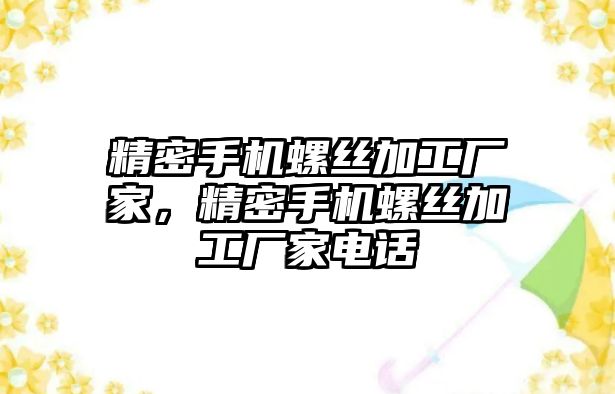 精密手机螺丝加工厂家，精密手机螺丝加工厂家电话